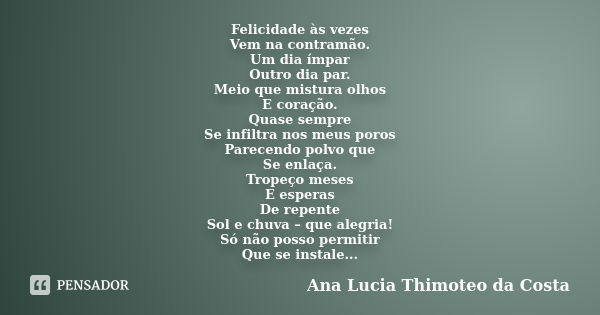 Felicidade às vezes
Vem na contramão.
Um dia ímpar
Outro dia par.
Meio que mistura olhos
E coração.
Quase sempre
Se infiltra nos meus poros
Parecendo polvo que
Se enlaça.
Tropeço meses
E esperas
De repente
Sol e chuva – que alegria!
Só não posso permitir
Que se instale...

PENSADOR

Ana Lucia Thimoteo da Costa